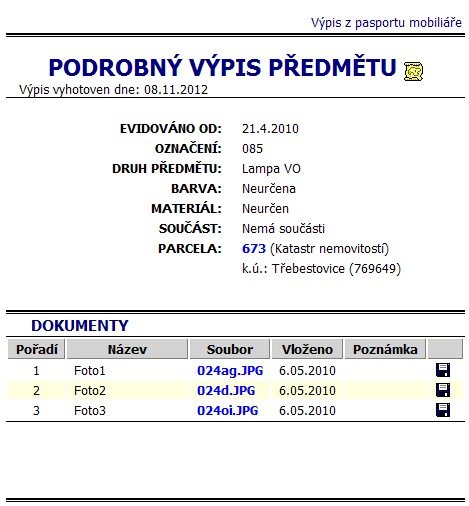 Výpis z pasportu mobiliáře

PODROBNÝ VÝPIS PŘEDMĚTU

Výpis vyhotoven dne: 08.11.2012

EVIDOVÁNO OD: 21.4.2010
OZNAČENÍ: 085
DRUH PŘEDMĚTU: Lampa VO
BARVA: Neurčena
MATERIÁL: Neurčen
SOUČÁST: Nemá součásti
PARCELA: 673 (Katastr nemovitostí)
k.ú.: Třebestovice (769649)

DOKUMENTY

| Pořadí | Název | Soubor | Vloženo | Poznámka | |
|---|---|---|---|---|---|
| 1 | Foto1 | 024ag.JPG | 6.05.2010 | | |
| 2 | Foto2 | 024d.JPG | 6.05.2010 | | |
| 3 | Foto3 | 024oi.JPG | 6.05.2010 | | |